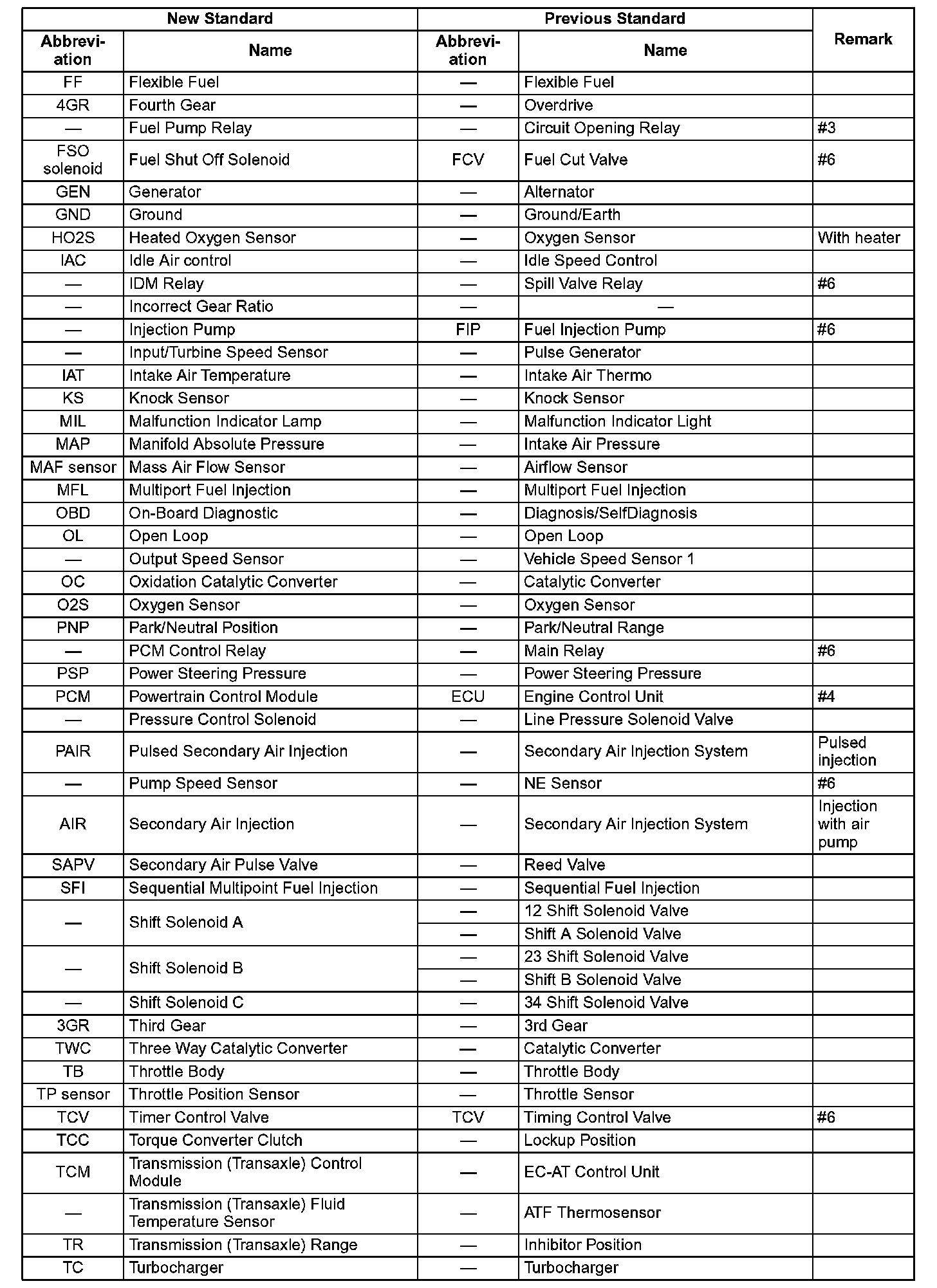 | New Standard | | Previous Standard | | Remark |
|---|---|---|---|---|
| Abbreviation | Name | Abbreviation | Name | |
| FF | Flexible Fuel | — | Flexible Fuel | |
| 4GR | Fourth Gear | — | Overdrive | |
| — | Fuel Pump Relay | — | Circuit Opening Relay | #3 |
| FSO solenoid | Fuel Shut Off Solenoid | FCV | Fuel Cut Valve | #6 |
| GEN | Generator | — | Alternator | |
| GND | Ground | — | Ground/Earth | |
| HO2S | Heated Oxygen Sensor | — | Oxygen Sensor | With heater |
| IAC | Idle Air control | — | Idle Speed Control | |
| — | IDM Relay | — | Spill Valve Relay | #6 |
| — | Incorrect Gear Ratio | — | — | |
| — | Injection Pump | FIP | Fuel Injection Pump | #6 |
| — | Input/Turbine Speed Sensor | — | Pulse Generator | |
| IAT | Intake Air Temperature | — | Intake Air Thermo | |
| KS | Knock Sensor | — | Knock Sensor | |
| MIL | Malfunction Indicator Lamp | — | Malfunction Indicator Light | |
| MAP | Manifold Absolute Pressure | — | Intake Air Pressure | |
| MAF sensor | Mass Air Flow Sensor | — | Airflow Sensor | |
| MFL | Multiport Fuel Injection | — | Multiport Fuel Injection | |
| OBD | On-Board Diagnostic | — | Diagnosis/SelfDiagnosis | |
| OL | Open Loop | — | Open Loop | |
| — | Output Speed Sensor | — | Vehicle Speed Sensor 1 | |
| OC | Oxidation Catalytic Converter | — | Catalytic Converter | |
| O2S | Oxygen Sensor | — | Oxygen Sensor | |
| PNP | Park/Neutral Position | — | Park/Neutral Range | |
| — | PCM Control Relay | — | Main Relay | #6 |
| PSP | Power Steering Pressure | — | Power Steering Pressure | |
| PCM | Powertrain Control Module | ECU | Engine Control Unit | #4 |
| — | Pressure Control Solenoid | — | Line Pressure Solenoid Valve | |
| PAIR | Pulsed Secondary Air Injection | — | Secondary Air Injection System | Pulsed injection |
| — | Pump Speed Sensor | — | NE Sensor | #6 |
| AIR | Secondary Air Injection | — | Secondary Air Injection System | Injection with air pump |
| SAPV | Secondary Air Pulse Valve | — | Reed Valve | |
| SFI | Sequential Multipoint Fuel Injection | — | Sequential Fuel Injection | |
| — | Shift Solenoid A | — | 12 Shift Solenoid Valve | |
| | | — | Shift A Solenoid Valve | |
| — | Shift Solenoid B | — | 23 Shift Solenoid Valve | |
| | | — | Shift B Solenoid Valve | |
| — | Shift Solenoid C | — | 34 Shift Solenoid Valve | |
| 3GR | Third Gear | — | 3rd Gear | |
| TWC | Three Way Catalytic Converter | — | Catalytic Converter | |
| TB | Throttle Body | — | Throttle Body | |
| TP sensor | Throttle Position Sensor | — | Throttle Sensor | |
| TCV | Timer Control Valve | TCV | Timing Control Valve | #6 |
| TCC | Torque Converter Clutch | — | Lockup Position | |
| TCM | Transmission (Transaxle) Control Module | — | EC-AT Control Unit | |
| — | Transmission (Transaxle) Fluid Temperature Sensor | — | ATF Thermosensor | |
| TR | Transmission (Transaxle) Range | — | Inhibitor Position | |
| TC | Turbocharger | — | Turbocharger | |